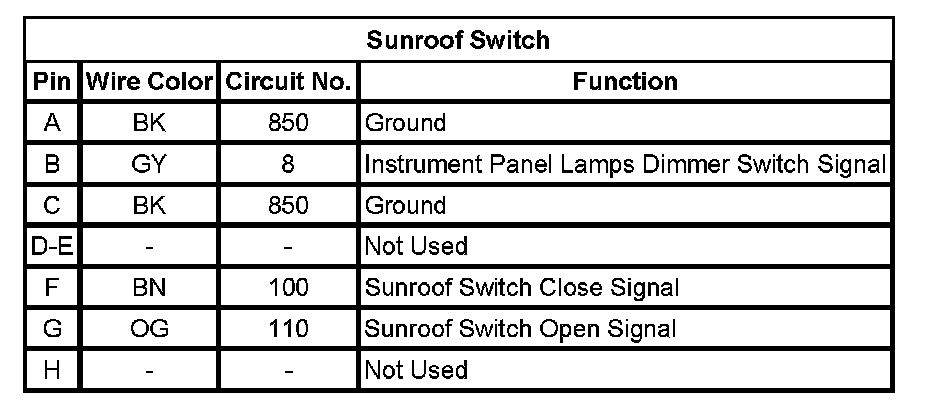 | Sunroof Switch | | | |
|---|---|---|---|
| Pin | Wire Color | Circuit No. | Function |
| A | BK | 850 | Ground |
| B | GY | 8 | Instrument Panel Lamps Dimmer Switch Signal |
| C | BK | 850 | Ground |
| D-E | - | - | Not Used |
| F | BN | 100 | Sunroof Switch Close Signal |
| G | OG | 110 | Sunroof Switch Open Signal |
| H | - | - | Not Used |